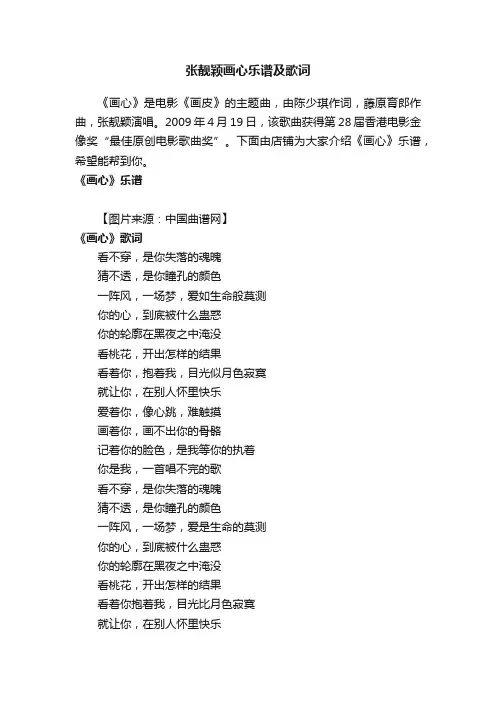 张靓颖画心乐谱及歌词

《画心》是电影《画皮》的主题曲，由陈少琪作词，藤原育郎作曲，张靓颖演唱。2009 年 4 月 19 日，该歌曲获得第 28 届香港电影金像奖“最佳原创电影歌曲奖”。下面由店铺为大家介绍《画心》乐谱，希望能帮到你。

《画心》乐谱

【图片来源：中国曲谱网】

《画心》歌词

看不穿，是你失落的魂魄
猜不透，是你瞳孔的颜色
一阵风，一场梦，爱如生命般莫测
你的心，到底被什么蛊惑
你的轮廓在黑夜之中淹没
看桃花，开出怎样的结果
看着你，抱着我，目光似月色寂寞
就让你，在别人怀里快乐
爱着你，像心跳，难触摸
画着你，画不出你的骨骼
记着你的脸色，是我等你的执着
你是我，一首唱不完的歌
看不穿，是你失落的魂魄
猜不透，是你瞳孔的颜色
一阵风，一场梦，爱是生命的莫测
你的心，到底被什么蛊惑
你的轮廓在黑夜之中淹没
看桃花，开出怎样的结果
看着你抱着我，目光比月色寂寞
就让你，在别人怀里快乐